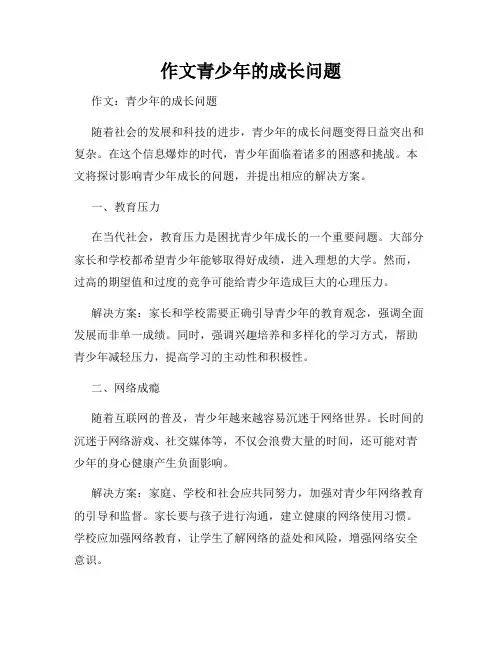 作文青少年的成长问题

作文：青少年的成长问题

随着社会的发展和科技的进步，青少年的成长问题变得日益突出和复杂。在这个信息爆炸的时代，青少年面临着诸多的困惑和挑战。本文将探讨影响青少年成长的问题，并提出相应的解决方案。

一、教育压力

在当代社会，教育压力是困扰青少年成长的一个重要问题。大部分家长和学校都希望青少年能够取得好成绩，进入理想的大学。然而，过高的期望值和过度的竞争可能给青少年造成巨大的心理压力。

解决方案：家长和学校需要正确引导青少年的教育观念，强调全面发展而非单一成绩。同时，强调兴趣培养和多样化的学习方式，帮助青少年减轻压力，提高学习的主动性和积极性。

二、网络成瘾

随着互联网的普及，青少年越来越容易沉迷于网络世界。长时间的沉迷于网络游戏、社交媒体等，不仅会浪费大量的时间，还可能对青少年的身心健康产生负面影响。

解决方案：家庭、学校和社会应共同努力，加强对青少年网络教育的引导和监督。家长要与孩子进行沟通，建立健康的网络使用习惯。学校应加强网络教育，让学生了解网络的益处和风险，增强网络安全意识。